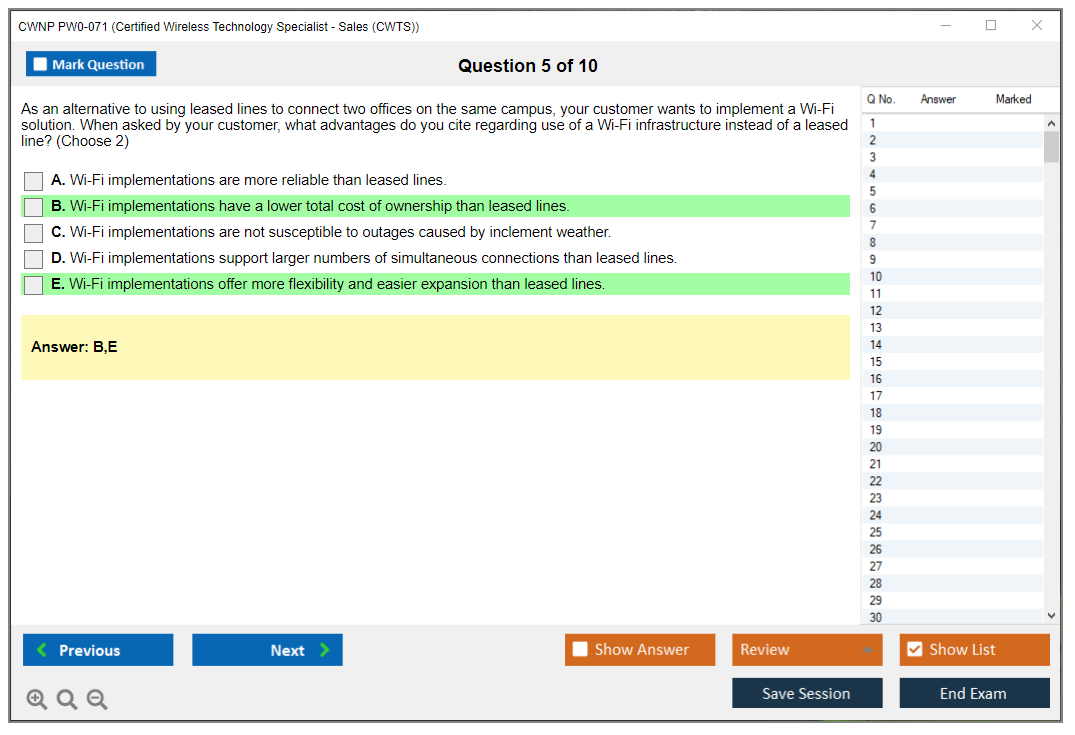 CWNP PW0-071 (Certified Wireless Technology Specialist - Sales (CWTS))

Mark Question

Question 5 of 10

As an alternative to using leased lines to connect two offices on the same campus, your customer wants to implement a Wi-Fi solution. When asked by your customer, what advantages do you cite regarding use of a Wi-Fi infrastructure instead of a leased line? (Choose 2)

A. Wi-Fi implementations are more reliable than leased lines.
B. Wi-Fi implementations have a lower total cost of ownership than leased lines.
C. Wi-Fi implementations are not susceptible to outages caused by inclement weather.
D. Wi-Fi implementations support larger numbers of simultaneous connections than leased lines.
E. Wi-Fi implementations offer more flexibility and easier expansion than leased lines.

Answer: B,E

| Q No. | Answer | Marked |
|---|---|---|
| 1 | | |
| 2 | | |
| 3 | | |
| 4 | | |
| 5 | | |
| 6 | | |
| 7 | | |
| 8 | | |
| 9 | | |
| 10 | | |
| 11 | | |
| 12 | | |
| 13 | | |
| 14 | | |
| 15 | | |
| 16 | | |
| 17 | | |
| 18 | | |
| 19 | | |
| 20 | | |
| 21 | | |
| 22 | | |
| 23 | | |
| 24 | | |
| 25 | | |
| 26 | | |
| 27 | | |
| 28 | | |
| 29 | | |
| 30 | | |

Previous
Next
Show Answer
Review
Show List
Save Session
End Exam